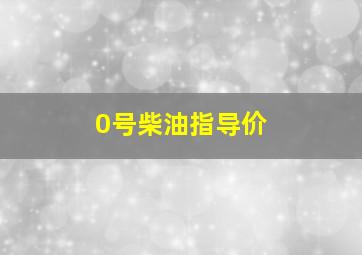 0号柴油指导价